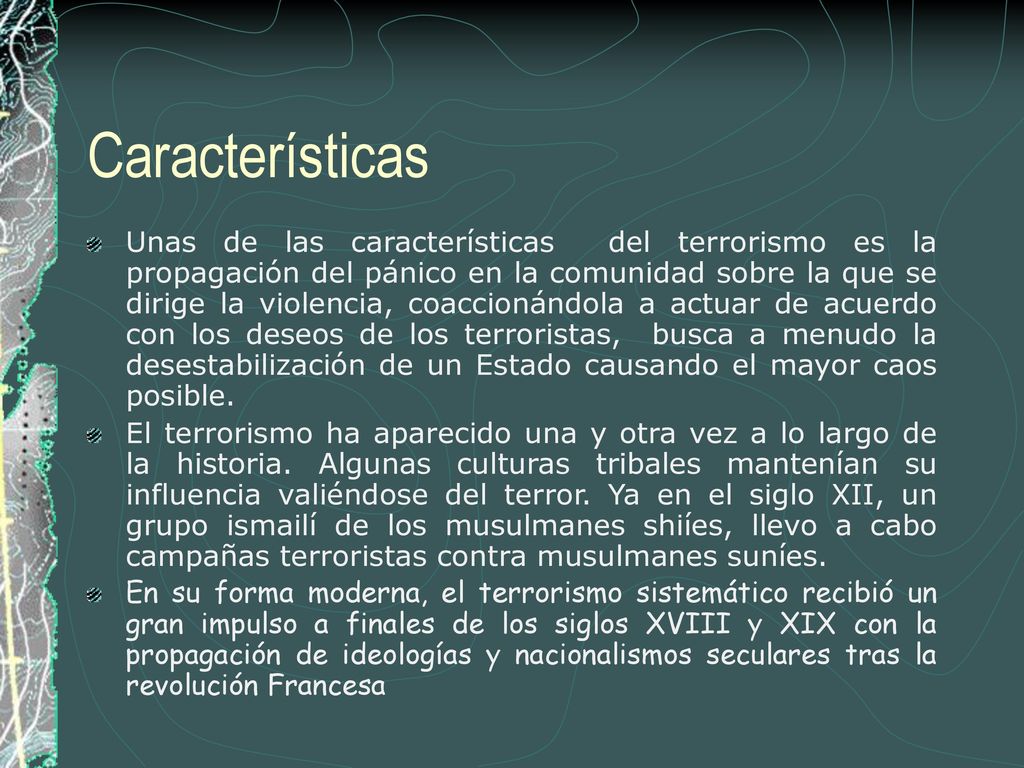 Características

Unas de las características del terrorismo es la propagación del pánico en la comunidad sobre la que se dirige la violencia, coaccionándola a actuar de acuerdo con los deseos de los terroristas, busca a menudo la desestabilización de un Estado causando el mayor caos posible.

El terrorismo ha aparecido una y otra vez a lo largo de la historia. Algunas culturas tribales mantenían su influencia valiéndose del terror. Ya en el siglo XII, un grupo ismailí de los musulmanes shiíes, llevo a cabo campañas terroristas contra musulmanes suníes.

En su forma moderna, el terrorismo sistemático recibió un gran impulso a finales de los siglos XVIII y XIX con la propagación de ideologías y nacionalismos seculares tras la revolución Francesa